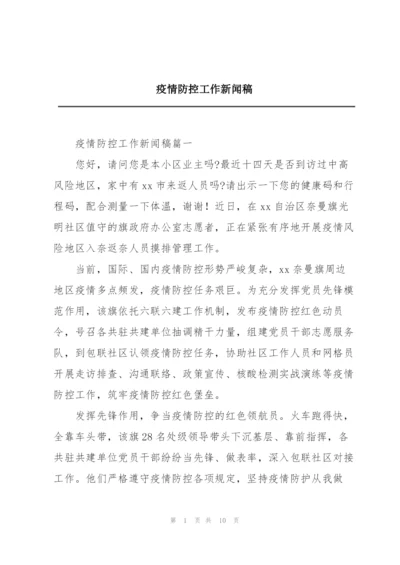 疫情防控工作新闻稿

疫情防控工作新闻稿篇一

您好，请问您是本小区业主吗?最近十四天是否到访过中高风险地区，家中有xx市来返人员吗?请出示一下您的健康码和行程码，配合测量一下体温，谢谢！近日，在xx自治区奈曼旗光明社区值守的旗政府办公室志愿者，正在紧张有序地开展疫情风险地区入奈返奈人员摸排管理工作。

当前，国际、国内疫情防控形势严峻复杂，xx奈曼旗周边地区疫情多点频发，疫情防控任务艰巨。为充分发挥党员先锋模范作用，该旗依托六联六建工作机制，发布疫情防控红色动员令，号召各共驻共建单位抽调精干力量，组建党员干部志愿服务队，到包联社区认领疫情防控任务，协助社区工作人员和网格员开展走访排查、沟通联络、政策宣传、核酸检测实战演练等疫情防控工作，筑牢疫情防控红色堡垒。

发挥先锋作用，争当疫情防控的红色领航员。火车跑得快，全靠车头带，该旗28名处级领导带头下沉基层、靠前指挥，各共驻共建单位党员干部纷纷当先锋、做表率，深入包联社区对接工作。他们严格遵守疫情防控各项规定，坚持疫情防护从我做

第 1 页 共 10 页